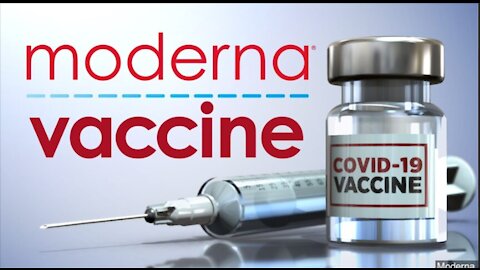 moderna®

vaccine

COVID-19
VACCINE

Moderna